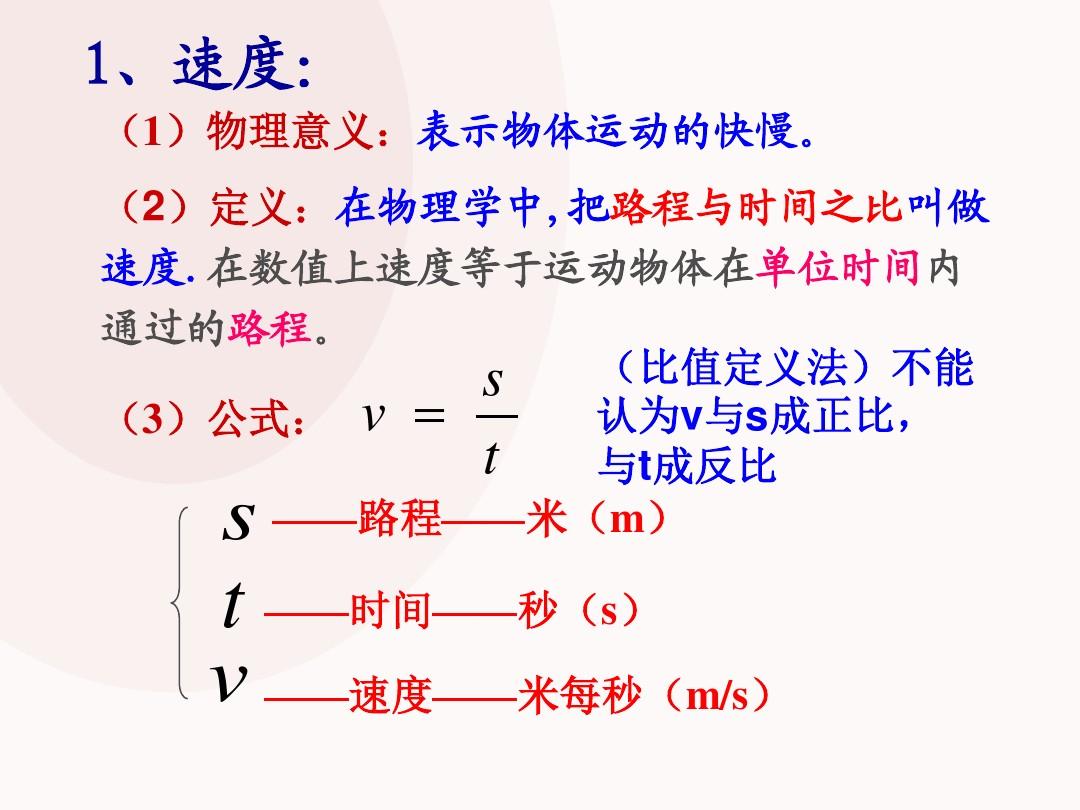 1、速度:

（1）物理意义：表示物体运动的快慢。

（2）定义：在物理学中,把路程与时间之比叫做速度.在数值上速度等于运动物体在单位时间内通过的路程。

（3）公式： $v = \frac{s}{t}$

（比值定义法）不能认为v与s成正比，与t成反比

$s$ ——路程——米（m）

$t$ ——时间——秒（s）

$v$ ——速度——米每秒（m/s）